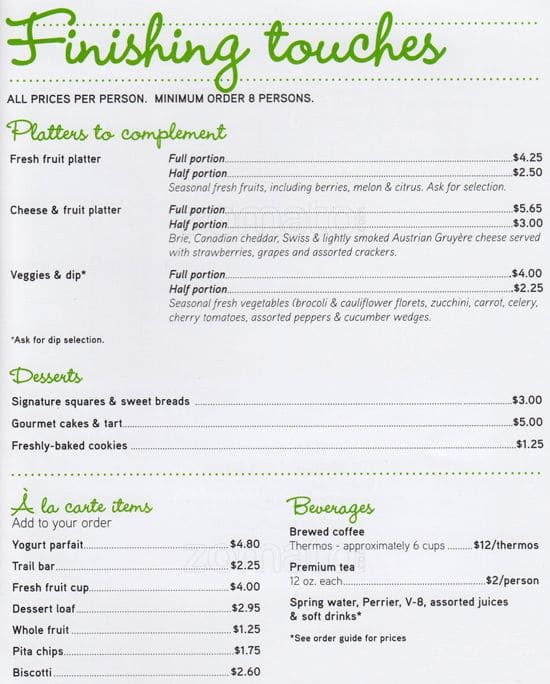 Finishing touches

ALL PRICES PER PERSON. MINIMUM ORDER 8 PERSONS.

Platters to complement

Fresh fruit platter
Full portion $4.25
Half portion $2.50
Seasonal fresh fruits, including berries, melon & citrus. Ask for selection.

Cheese & fruit platter
Full portion $5.65
Half portion $3.00
Brie, Canadian cheddar, Swiss & lightly smoked Austrian Gruyère cheese served with strawberries, grapes and assorted crackers.

Veggies & dip*
Full portion $4.00
Half portion $2.25
Seasonal fresh vegetables (brocoli & cauliflower florets, zucchini, carrot, celery, cherry tomatoes, assorted peppers & cucumber wedges.

*Ask for dip selection.

Desserts

Signature squares & sweet breads $3.00
Gourmet cakes & tart $5.00
Freshly-baked cookies $1.25

À la carte items
Add to your order

Yogurt parfait $4.80
Trail bar $2.25
Fresh fruit cup $4.00
Dessert loaf $2.95
Whole fruit $1.25
Pita chips $1.75
Biscotti $2.60

Beverages

Brewed coffee
Thermos - approximately 6 cups $12/thermos

Premium tea
12 oz. each $2/person

Spring water, Perrier, V-8, assorted juices & soft drinks*

*See order guide for prices